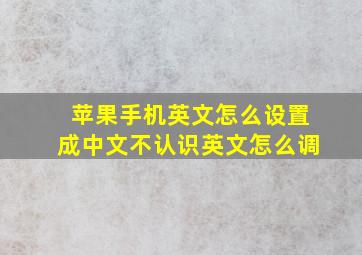 苹果手机英文怎么设置成中文不认识英文怎么调